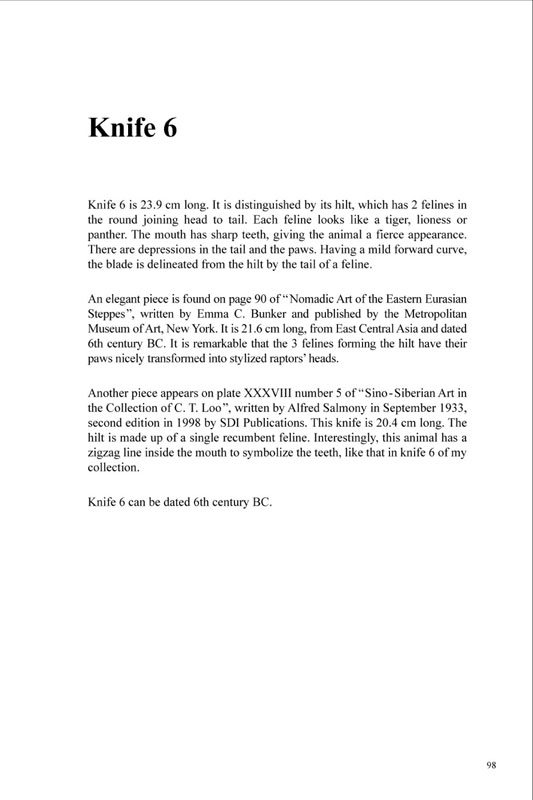 Knife 6

Knife 6 is 23.9 cm long. It is distinguished by its hilt, which has 2 felines in the round joining head to tail. Each feline looks like a tiger, lioness or panther. The mouth has sharp teeth, giving the animal a fierce appearance. There are depressions in the tail and the paws. Having a mild forward curve, the blade is delineated from the hilt by the tail of a feline.

An elegant piece is found on page 90 of "Nomadic Art of the Eastern Eurasian Steppes", written by Emma C. Bunker and published by the Metropolitan Museum of Art, New York. It is 21.6 cm long, from East Central Asia and dated 6th century BC. It is remarkable that the 3 felines forming the hilt have their paws nicely transformed into stylized raptors' heads.

Another piece appears on plate XXXVIII number 5 of "Sino-Siberian Art in the Collection of C. T. Loo", written by Alfred Salmony in September 1933, second edition in 1998 by SDI Publications. This knife is 20.4 cm long. The hilt is made up of a single recumbent feline. Interestingly, this animal has a zigzag line inside the mouth to symbolize the teeth, like that in knife 6 of my collection.

Knife 6 can be dated 6th century BC.

98